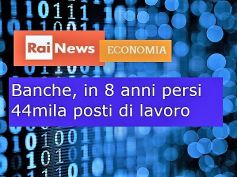 Rai News ECONOMIA

Banche, in 8 anni persi 44mila posti di lavoro